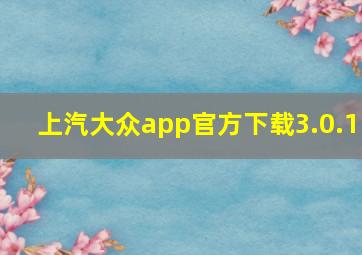 上汽大众app官方下载3.0.1